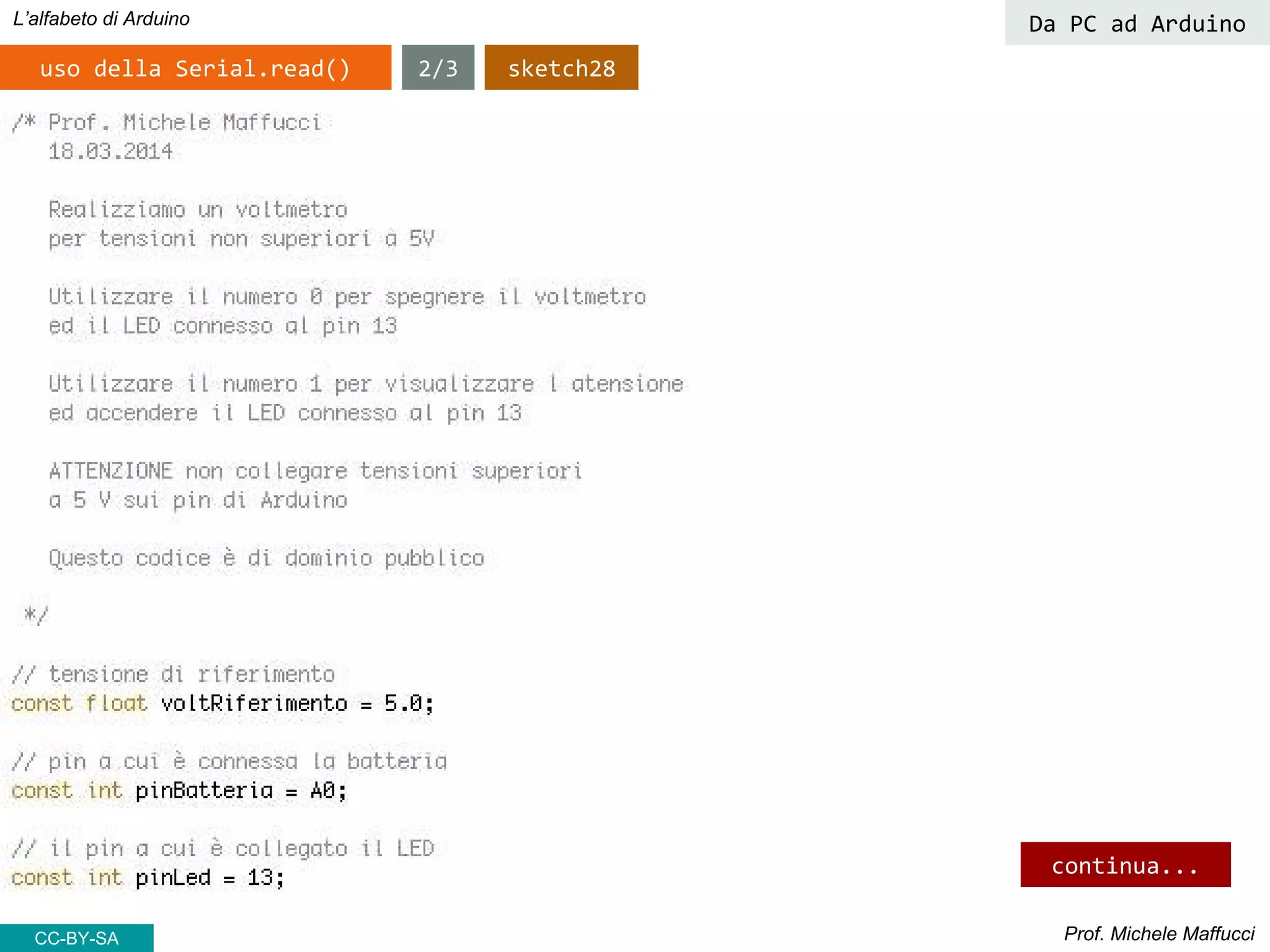 L'alfabeto di Arduino

Da PC ad Arduino

uso della Serial.read()

2/3

sketch28

/* Prof. Michele Maffucci
   18.03.2014

   Realizziamo un voltmetro
   per tensioni non superiori a 5V

   Utilizzare il numero 0 per spegnere il voltmetro
   ed il LED connesso al pin 13

   Utilizzare il numero 1 per visualizzare l atensione
   ed accendere il LED connesso al pin 13

   ATTENZIONE non collegare tensioni superiori
   a 5 V sui pin di Arduino

   Questo codice è di dominio pubblico

 */

// tensione di riferimento
const float voltRiferimento = 5.0;

// pin a cui è connessa la batteria
const int pinBatteria = A0;

// il pin a cui è collegato il LED
const int pinLed = 13;

continua...

CC-BY-SA

Prof. Michele Maffucci